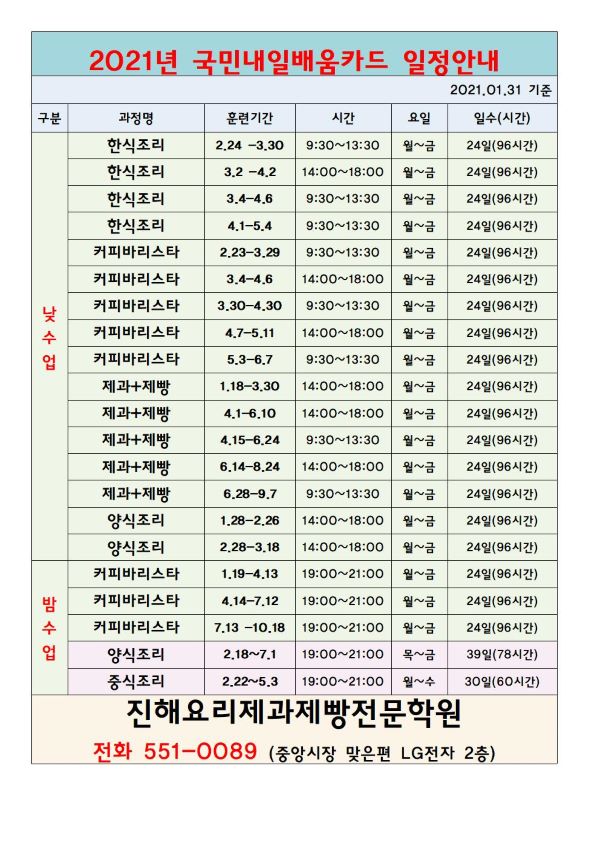 2021년 국민내일배움카드 일정안내

2021.01.31 기준

| 구분 | 과정명 | 훈련기간 | 시간 | 요일 | 일수(시간) |
|---|---|---|---|---|---|
| 낮수업 | 한식조리 | 2.24 -3.30 | 9:30~13:30 | 월~금 | 24일(96시간) |
| | 한식조리 | 3.2 -4.2 | 14:00~18:00 | 월~금 | 24일(96시간) |
| | 한식조리 | 3.4-4.6 | 9:30~13:30 | 월~금 | 24일(96시간) |
| | 한식조리 | 4.1-5.4 | 9:30~13:30 | 월~금 | 24일(96시간) |
| | 커피바리스타 | 2.23-3.29 | 9:30~13:30 | 월~금 | 24일(96시간) |
| | 커피바리스타 | 3.4-4.6 | 14:00~18:00 | 월~금 | 24일(96시간) |
| | 커피바리스타 | 3.30-4.30 | 9:30~13:30 | 월~금 | 24일(96시간) |
| | 커피바리스타 | 4.7-5.11 | 14:00~18:00 | 월~금 | 24일(96시간) |
| | 커피바리스타 | 5.3-6.7 | 9:30~13:30 | 월~금 | 24일(96시간) |
| | 제과+제빵 | 1.18-3.30 | 14:00~18:00 | 월~금 | 24일(96시간) |
| | 제과+제빵 | 4.1-6.10 | 14:00~18:00 | 월~금 | 24일(96시간) |
| | 제과+제빵 | 4.15-6.24 | 9:30~13:30 | 월~금 | 24일(96시간) |
| | 제과+제빵 | 6.14-8.24 | 14:00~18:00 | 월~금 | 24일(96시간) |
| | 제과+제빵 | 6.28-9.7 | 9:30~13:30 | 월~금 | 24일(96시간) |
| | 양식조리 | 1.28-2.26 | 14:00~18:00 | 월~금 | 24일(96시간) |
| | 양식조리 | 2.28-3.18 | 14:00~18:00 | 월~금 | 24일(96시간) |
| 밤수업 | 커피바리스타 | 1.19-4.13 | 19:00~21:00 | 월~금 | 24일(96시간) |
| | 커피바리스타 | 4.14-7.12 | 19:00~21:00 | 월~금 | 24일(96시간) |
| | 커피바리스타 | 7.13 -10.18 | 19:00~21:00 | 월~금 | 24일(96시간) |
| | 양식조리 | 2.18~7.1 | 19:00~21:00 | 목~금 | 39일(78시간) |
| | 중식조리 | 2.22~5.3 | 19:00~21:00 | 월~수 | 30일(60시간) |

진해요리제과제빵전문학원
전화 551-0089 (중앙시장 맞은편 LG전자 2층)